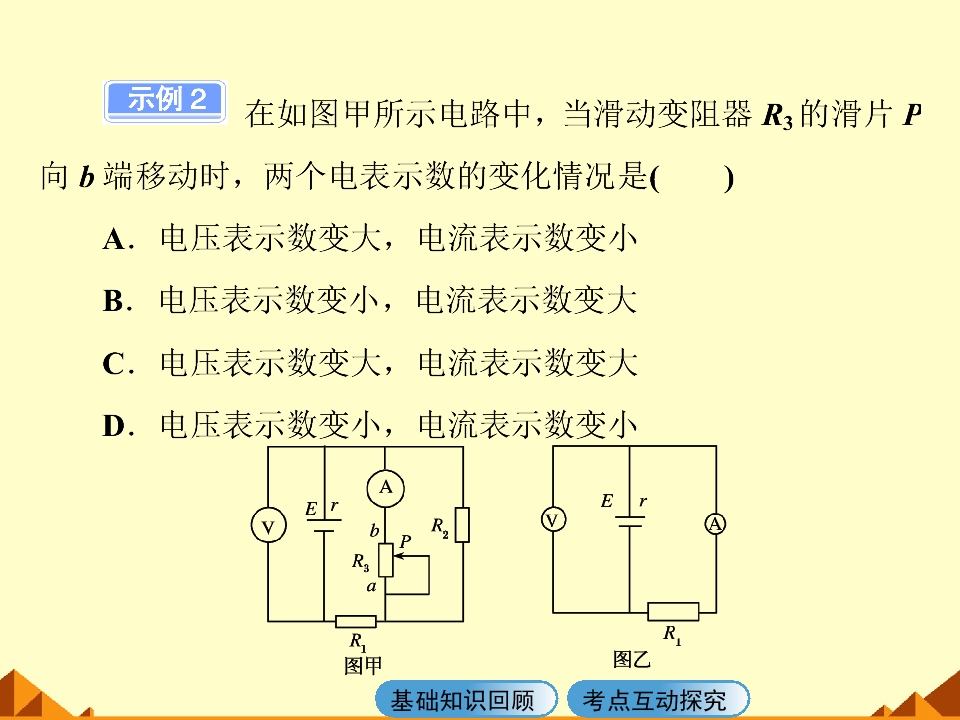 示例2 在如图甲所示电路中，当滑动变阻器$R_3$的滑片P向b端移动时，两个电表示数的变化情况是(　　)

A．电压表示数变大，电流表示数变小

B．电压表示数变小，电流表示数变大

C．电压表示数变大，电流表示数变大

D．电压表示数变小，电流表示数变小

V
E r
A
b
P
$R_3$
a
$R_2$
$R_1$
图甲

V
E r
A
$R_1$
图乙

基础知识回顾 考点互动探究